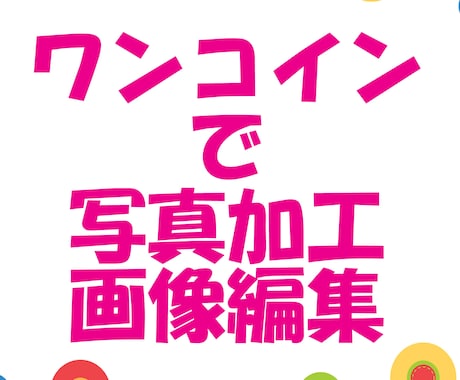 ワンコイン
で
写真加工
画像編集